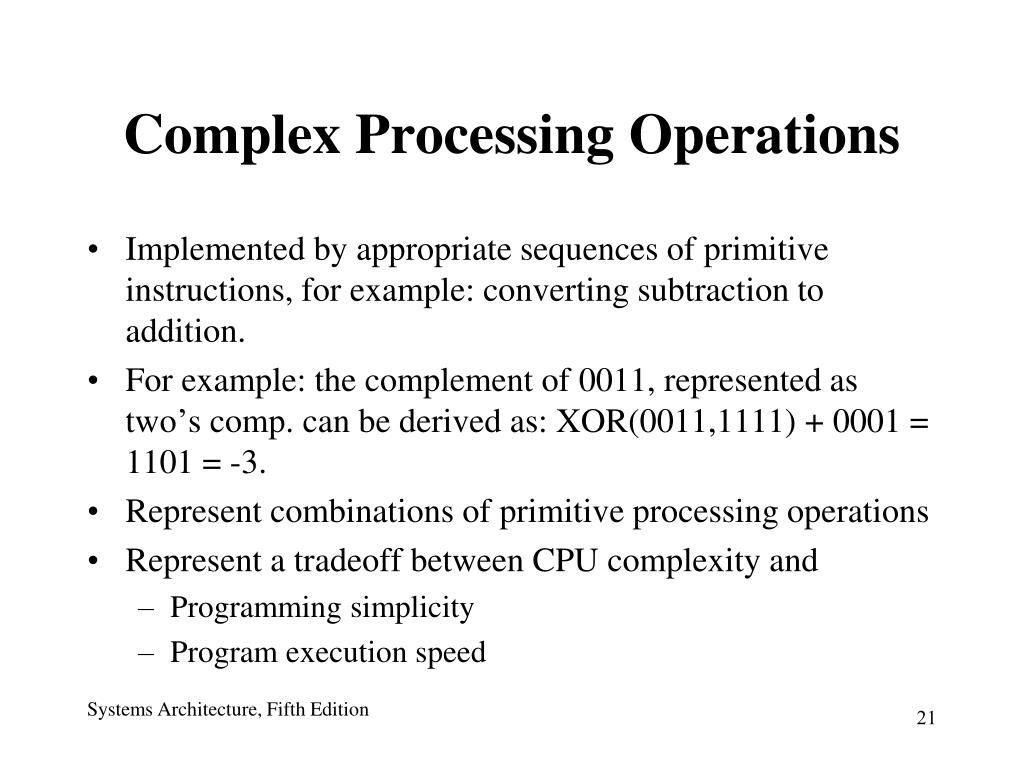 Complex Processing Operations

• Implemented by appropriate sequences of primitive instructions, for example: converting subtraction to addition.
• For example: the complement of 0011, represented as two’s comp. can be derived as: XOR(0011,1111) + 0001 = 1101 = -3.
• Represent combinations of primitive processing operations
• Represent a tradeoff between CPU complexity and
– Programming simplicity
– Program execution speed

Systems Architecture, Fifth Edition

21